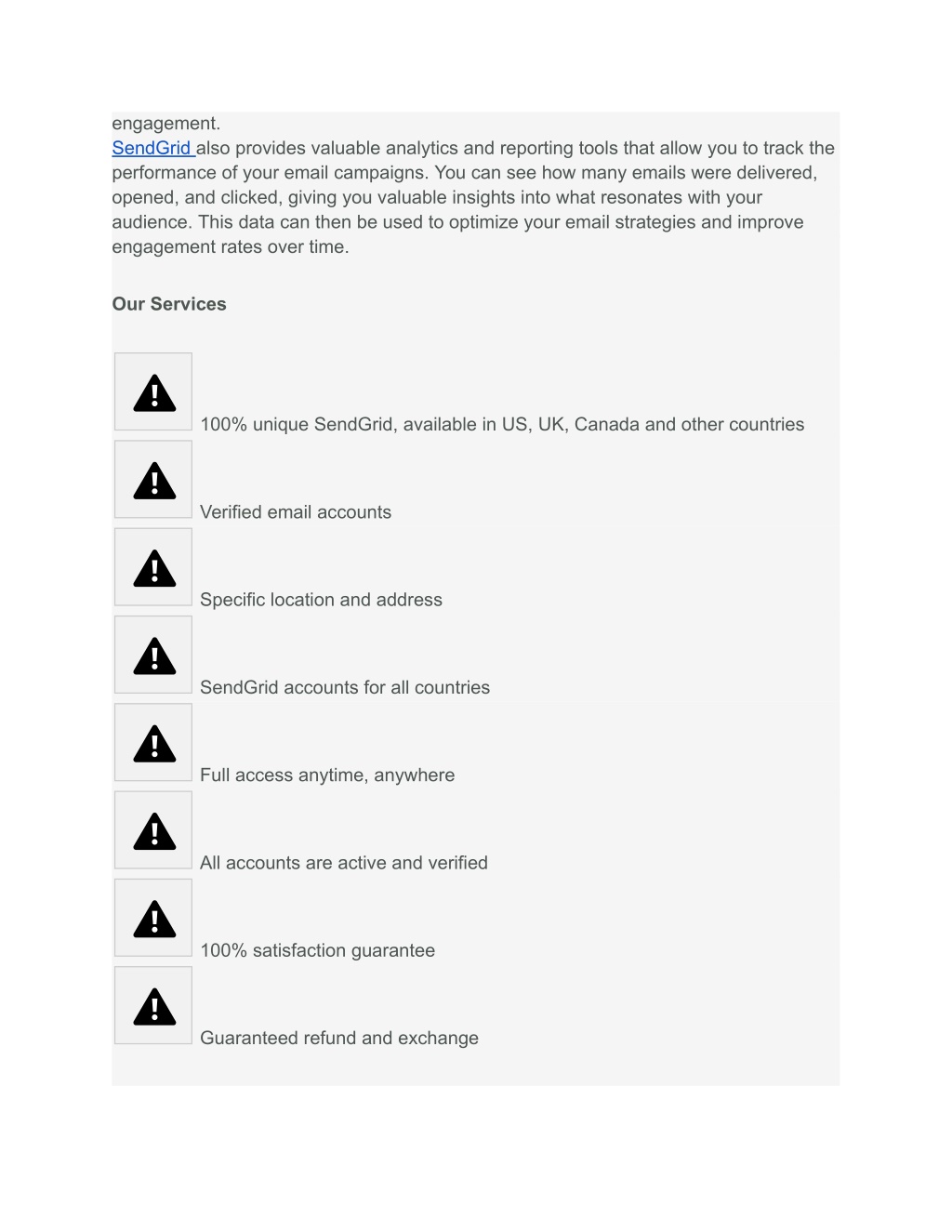 engagement.
SendGrid also provides valuable analytics and reporting tools that allow you to track the performance of your email campaigns. You can see how many emails were delivered, opened, and clicked, giving you valuable insights into what resonates with your audience. This data can then be used to optimize your email strategies and improve engagement rates over time.

Our Services

100% unique SendGrid, available in US, UK, Canada and other countries

Verified email accounts

Specific location and address

SendGrid accounts for all countries

Full access anytime, anywhere

All accounts are active and verified

100% satisfaction guarantee

Guaranteed refund and exchange